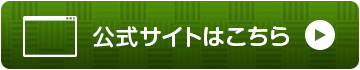 公式サイトはこちら